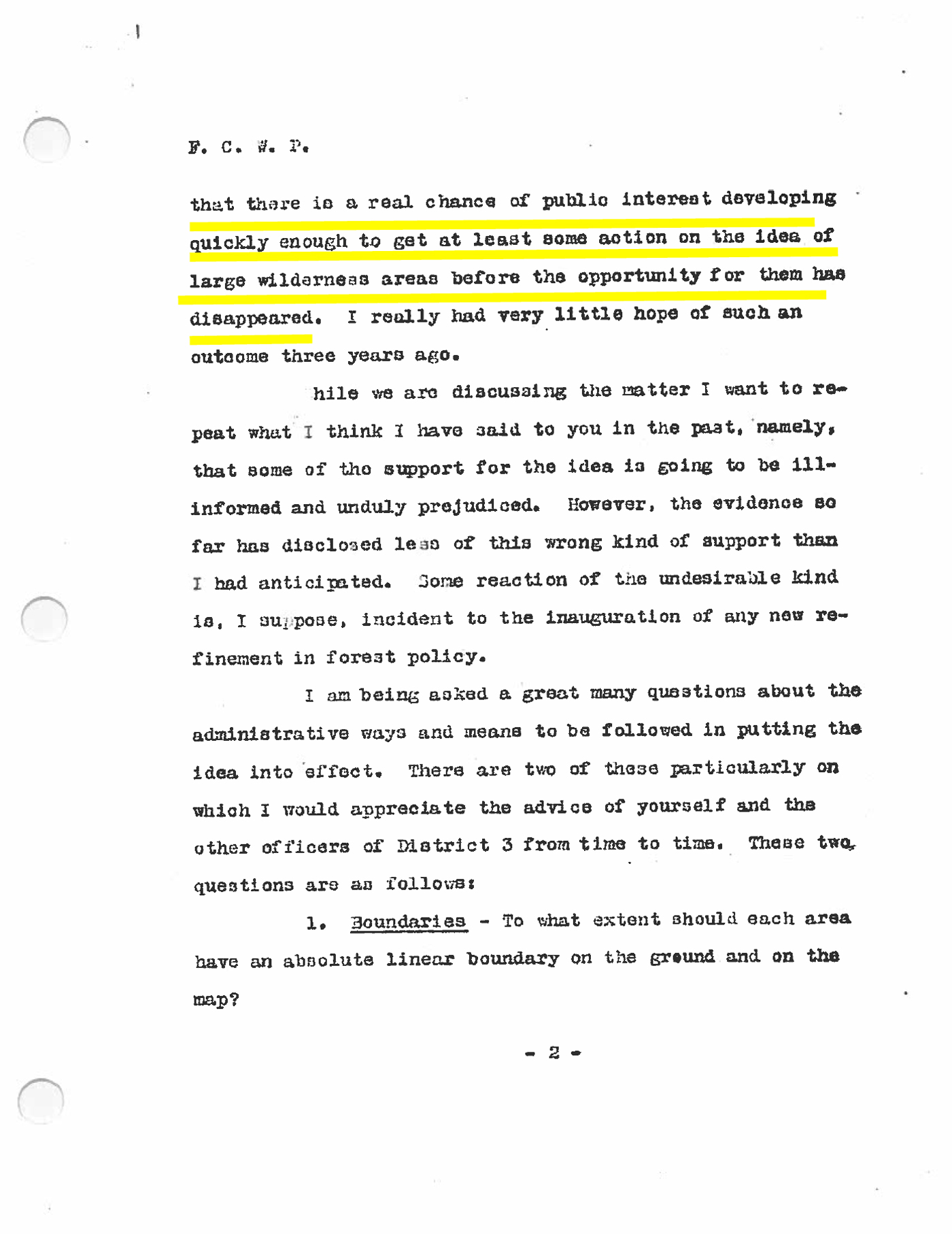 F. C. W. P.

that there is a real chance of public interest developing quickly enough to get at least some action on the idea of large wilderness areas before the opportunity for them has disappeared. I really had very little hope of such an outcome three years ago.

hile we are discussing the matter I want to repeat what I think I have said to you in the past, namely, that some of the support for the idea is going to be ill-informed and unduly prejudiced. However, the evidence so far has disclosed less of this wrong kind of support than I had anticipated. Some reaction of the undesirable kind is, I suppose, incident to the inauguration of any new refinement in forest policy.

I am being asked a great many questions about the administrative ways and means to be followed in putting the idea into effect. There are two of these particularly on which I would appreciate the advice of yourself and the other officers of District 3 from time to time. These two questions are as follows:

1. Boundaries - To what extent should each area have an absolute linear boundary on the ground and on the map?

- 2 -